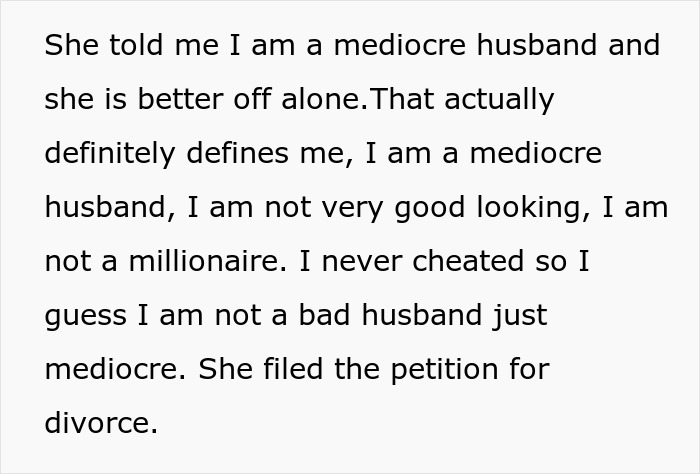 She told me I am a mediocre husband and she is better off alone.That actually definitely defines me, I am a mediocre husband, I am not very good looking, I am not a millionaire. I never cheated so I guess I am not a bad husband just mediocre. She filed the petition for divorce.